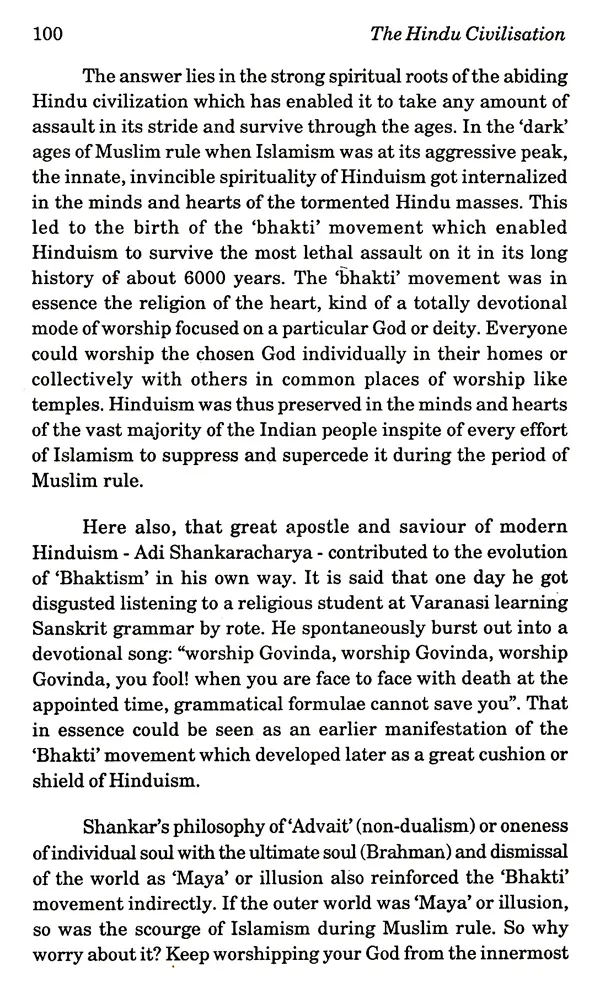 100 The Hindu Civilisation

The answer lies in the strong spiritual roots of the abiding Hindu civilization which has enabled it to take any amount of assault in its stride and survive through the ages. In the 'dark' ages of Muslim rule when Islamism was at its aggressive peak, the innate, invincible spirituality of Hinduism got internalized in the minds and hearts of the tormented Hindu masses. This led to the birth of the 'bhakti' movement which enabled Hinduism to survive the most lethal assault on it in its long history of about 6000 years. The 'bhakti' movement was in essence the religion of the heart, kind of a totally devotional mode of worship focused on a particular God or deity. Everyone could worship the chosen God individually in their homes or collectively with others in common places of worship like temples. Hinduism was thus preserved in the minds and hearts of the vast majority of the Indian people inspite of every effort of Islamism to suppress and supercede it during the period of Muslim rule.

Here also, that great apostle and saviour of modern Hinduism - Adi Shankaracharya - contributed to the evolution of 'Bhaktism' in his own way. It is said that one day he got disgusted listening to a religious student at Varanasi learning Sanskrit grammar by rote. He spontaneously burst out into a devotional song: "worship Govinda, worship Govinda, worship Govinda, you fool! when you are face to face with death at the appointed time, grammatical formulae cannot save you". That in essence could be seen as an earlier manifestation of the 'Bhakti' movement which developed later as a great cushion or shield of Hinduism.

Shankar's philosophy of 'Advait' (non-dualism) or oneness of individual soul with the ultimate soul (Brahman) and dismissal of the world as 'Maya' or illusion also reinforced the 'Bhakti' movement indirectly. If the outer world was 'Maya' or illusion, so was the scourge of Islamism during Muslim rule. So why worry about it? Keep worshipping your God from the innermost